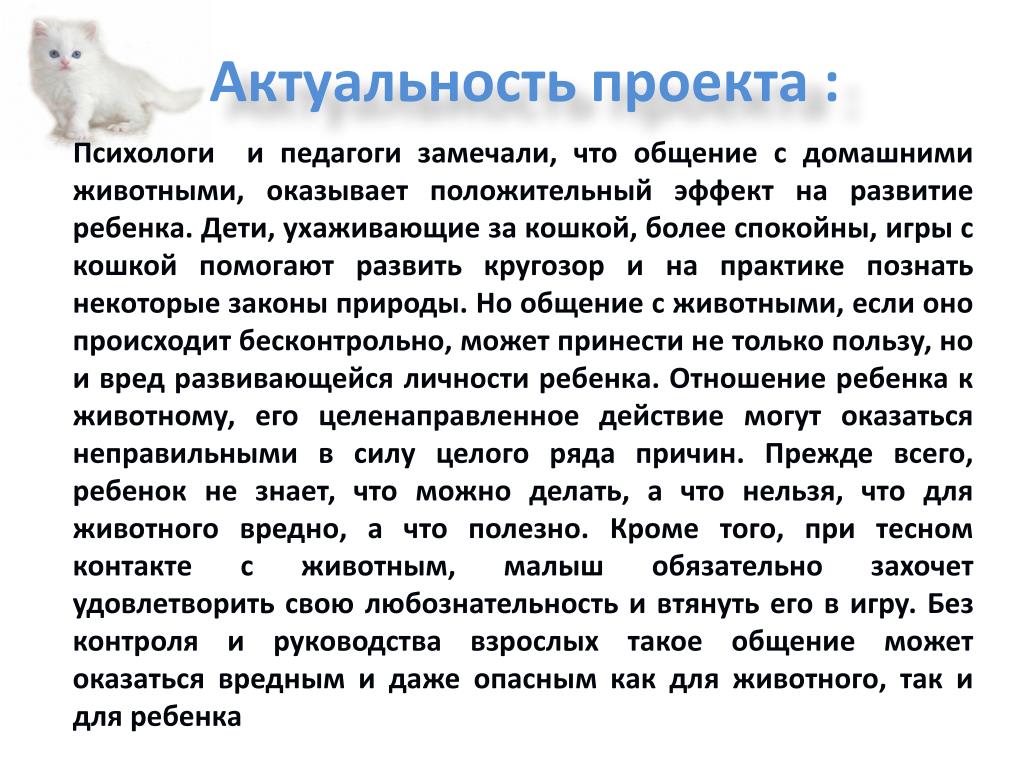 Актуальность проекта :

Психологи и педагоги замечали, что общение с домашними животными, оказывает положительный эффект на развитие ребенка. Дети, ухаживающие за кошкой, более спокойны, игры с кошкой помогают развить кругозор и на практике познать некоторые законы природы. Но общение с животными, если оно происходит бесконтрольно, может принести не только пользу, но и вред развивающейся личности ребенка. Отношение ребенка к животному, его целенаправленное действие могут оказаться неправильными в силу целого ряда причин. Прежде всего, ребенок не знает, что можно делать, а что нельзя, что для животного вредно, а что полезно. Кроме того, при тесном контакте с животным, малыш обязательно захочет удовлетворить свою любознательность и втянуть его в игру. Без контроля и руководства взрослых такое общение может оказаться вредным и даже опасным как для животного, так и для ребенка